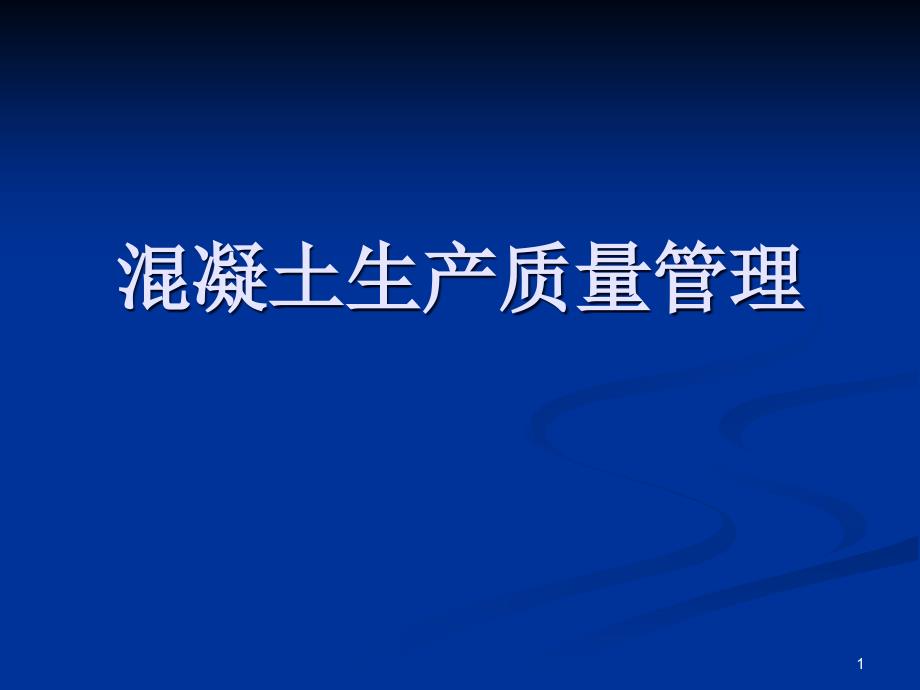 混凝土生产质量管理

1